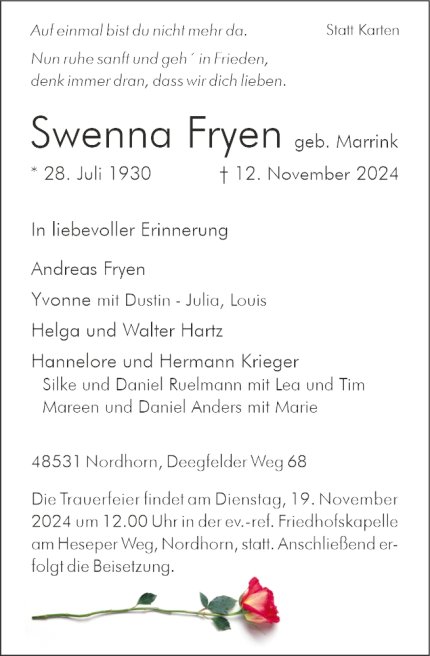 Auf einmal bist du nicht mehr da.

Statt Karten

Nun ruhe sanft und geh´ in Frieden,
denk immer dran, dass wir dich lieben.

Swenna Fryen geb. Marrink

* 28. Juli 1930 † 12. November 2024

In liebevoller Erinnerung

Andreas Fryen

Yvonne mit Dustin - Julia, Louis

Helga und Walter Hartz

Hannelore und Hermann Krieger
Silke und Daniel Ruelmann mit Lea und Tim
Mareen und Daniel Anders mit Marie

48531 Nordhorn, Deegfelder Weg 68

Die Trauerfeier findet am Dienstag, 19. November 2024 um 12.00 Uhr in der ev.-ref. Friedhofskapelle am Heseper Weg, Nordhorn, statt. Anschließend erfolgt die Beisetzung.